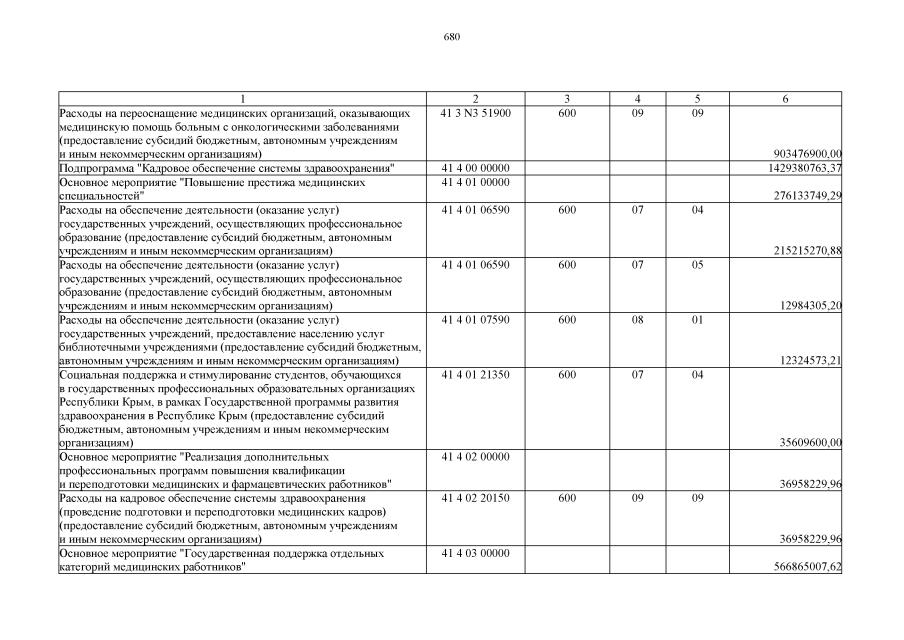 680

| 1 | 2 | 3 | 4 | 5 | 6 |
|---|---|---|---|---|---|
| Расходы на переоснащение медицинских организаций, оказывающих медицинскую помощь больным с онкологическими заболеваниями (предоставление субсидий бюджетным, автономным учреждениям и иным некоммерческим организациям) | 41 3 N3 51900 | 600 | 09 | 09 | 903476900,00 |
| Подпрограмма "Кадровое обеспечение системы здравоохранения" | 41 4 00 00000 | | | | 1429380763,37 |
| Основное мероприятие "Повышение престижа медицинских специальностей" | 41 4 01 00000 | | | | 276133749,29 |
| Расходы на обеспечение деятельности (оказание услуг) государственных учреждений, осуществляющих профессиональное образование (предоставление субсидий бюджетным, автономным учреждениям и иным некоммерческим организациям) | 41 4 01 06590 | 600 | 07 | 04 | 215215270,88 |
| Расходы на обеспечение деятельности (оказание услуг) государственных учреждений, осуществляющих профессиональное образование (предоставление субсидий бюджетным, автономным учреждениям и иным некоммерческим организациям) | 41 4 01 06590 | 600 | 07 | 05 | 12984305,20 |
| Расходы на обеспечение деятельности (оказание услуг) государственных учреждений, предоставление населению услуг библиотечными учреждениями (предоставление субсидий бюджетным, автономным учреждениям и иным некоммерческим организациям) | 41 4 01 07590 | 600 | 08 | 01 | 12324573,21 |
| Социальная поддержка и стимулирование студентов, обучающихся в государственных профессиональных образовательных организациях Республики Крым, в рамках Государственной программы развития здравоохранения в Республике Крым (предоставление субсидий бюджетным, автономным учреждениям и иным некоммерческим организациям) | 41 4 01 21350 | 600 | 07 | 04 | 35609600,00 |
| Основное мероприятие "Реализация дополнительных профессиональных программ повышения квалификации и переподготовки медицинских и фармацевтических работников" | 41 4 02 00000 | | | | 36958229,96 |
| Расходы на кадровое обеспечение системы здравоохранения (проведение подготовки и переподготовки медицинских кадров) (предоставление субсидий бюджетным, автономным учреждениям и иным некоммерческим организациям) | 41 4 02 20150 | 600 | 09 | 09 | 36958229,96 |
| Основное мероприятие "Государственная поддержка отдельных категорий медицинских работников" | 41 4 03 00000 | | | | 566865007,62 |